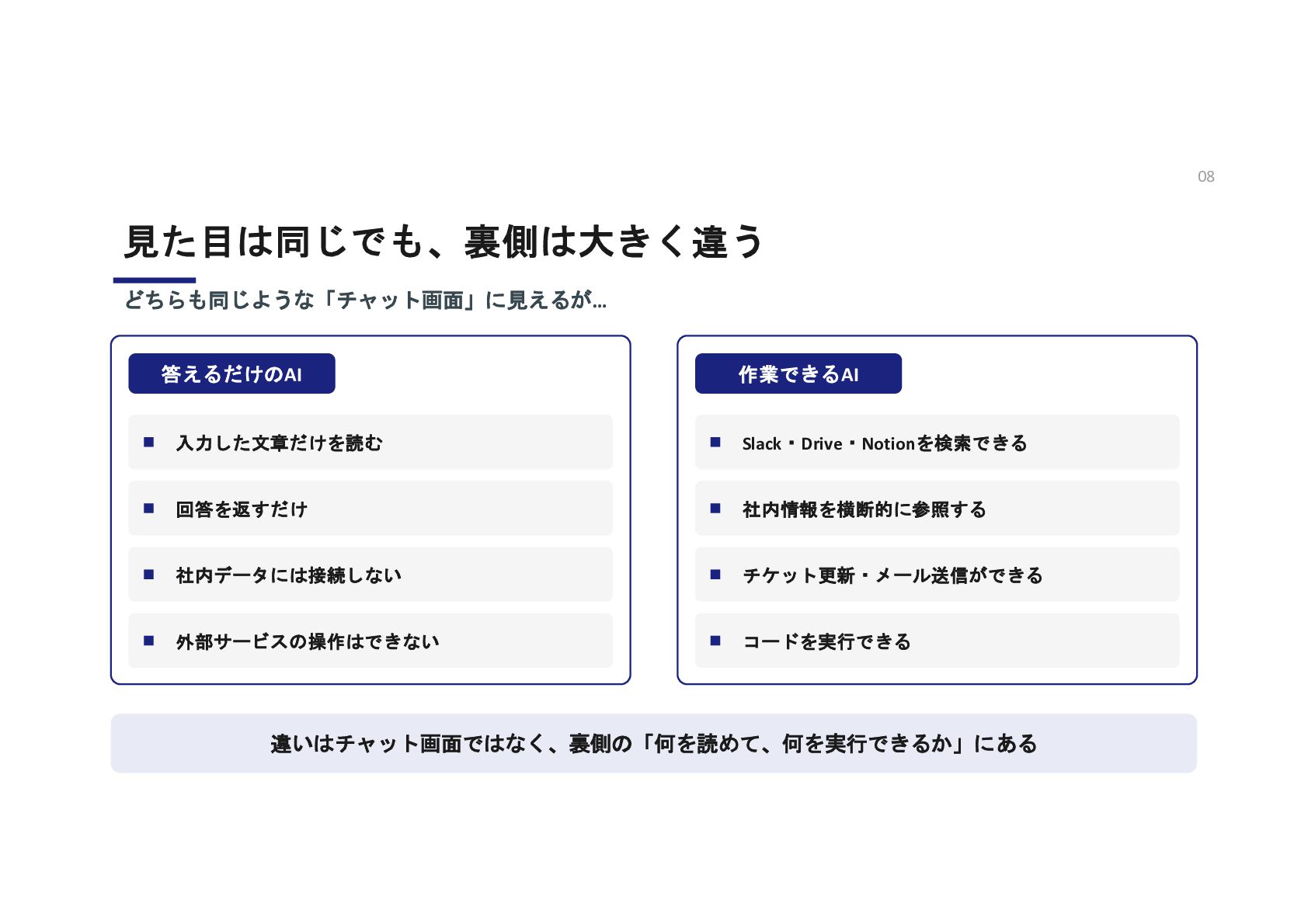 08

見た目は同じでも、裏側は大きく違う

どちらも同じような「チャット画面」に見えるが…

答えるだけのAI

■ 入力した文章だけを読む

■ 回答を返すだけ

■ 社内データには接続しない

■ 外部サービスの操作はできない

作業できるAI

■ Slack・Drive・Notionを検索できる

■ 社内情報を横断的に参照する

■ チケット更新・メール送信ができる

■ コードを実行できる

違いはチャット画面ではなく、裏側の「何を読めて、何を実行できるか」にある